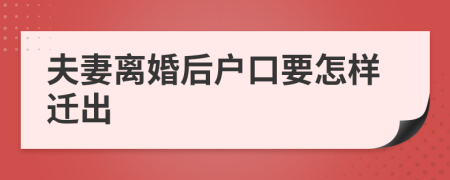 夫妻离婚后户口要怎样迁出